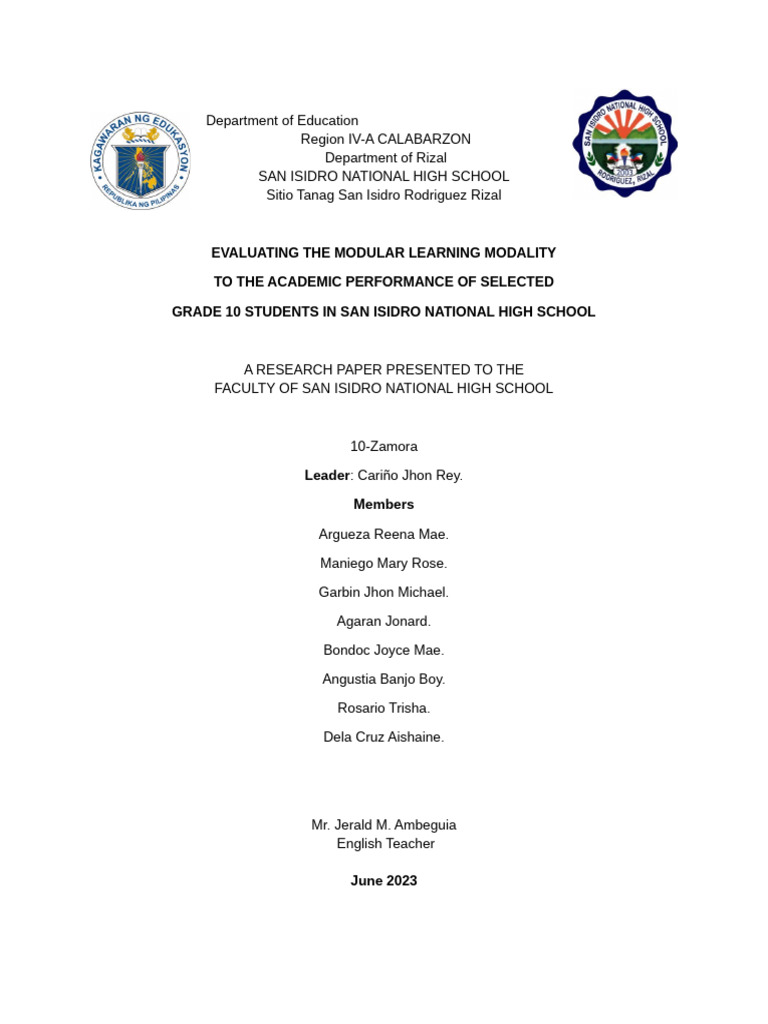 KAGAWARAN NG EDUKASYON
REPUBLIKA NG PILIPINAS

Department of Education
Region IV-A CALABARZON
Department of Rizal
SAN ISIDRO NATIONAL HIGH SCHOOL
Sitio Tanag San Isidro Rodriguez Rizal

SAN ISIDRO NATIONAL HIGH SCHOOL
2003
RODRIGUEZ, RIZAL

EVALUATING THE MODULAR LEARNING MODALITY
TO THE ACADEMIC PERFORMANCE OF SELECTED
GRADE 10 STUDENTS IN SAN ISIDRO NATIONAL HIGH SCHOOL

A RESEARCH PAPER PRESENTED TO THE
FACULTY OF SAN ISIDRO NATIONAL HIGH SCHOOL

10-Zamora

Leader: Cariño Jhon Rey.

Members

Argueza Reena Mae.

Maniego Mary Rose.

Garbin Jhon Michael.

Agaran Jonard.

Bondoc Joyce Mae.

Angustia Banjo Boy.

Rosario Trisha.

Dela Cruz Aishaine.

Mr. Jerald M. Ambeguia
English Teacher

June 2023